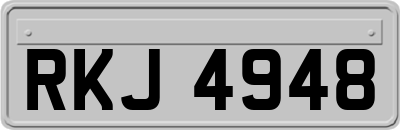 RKJ 4948